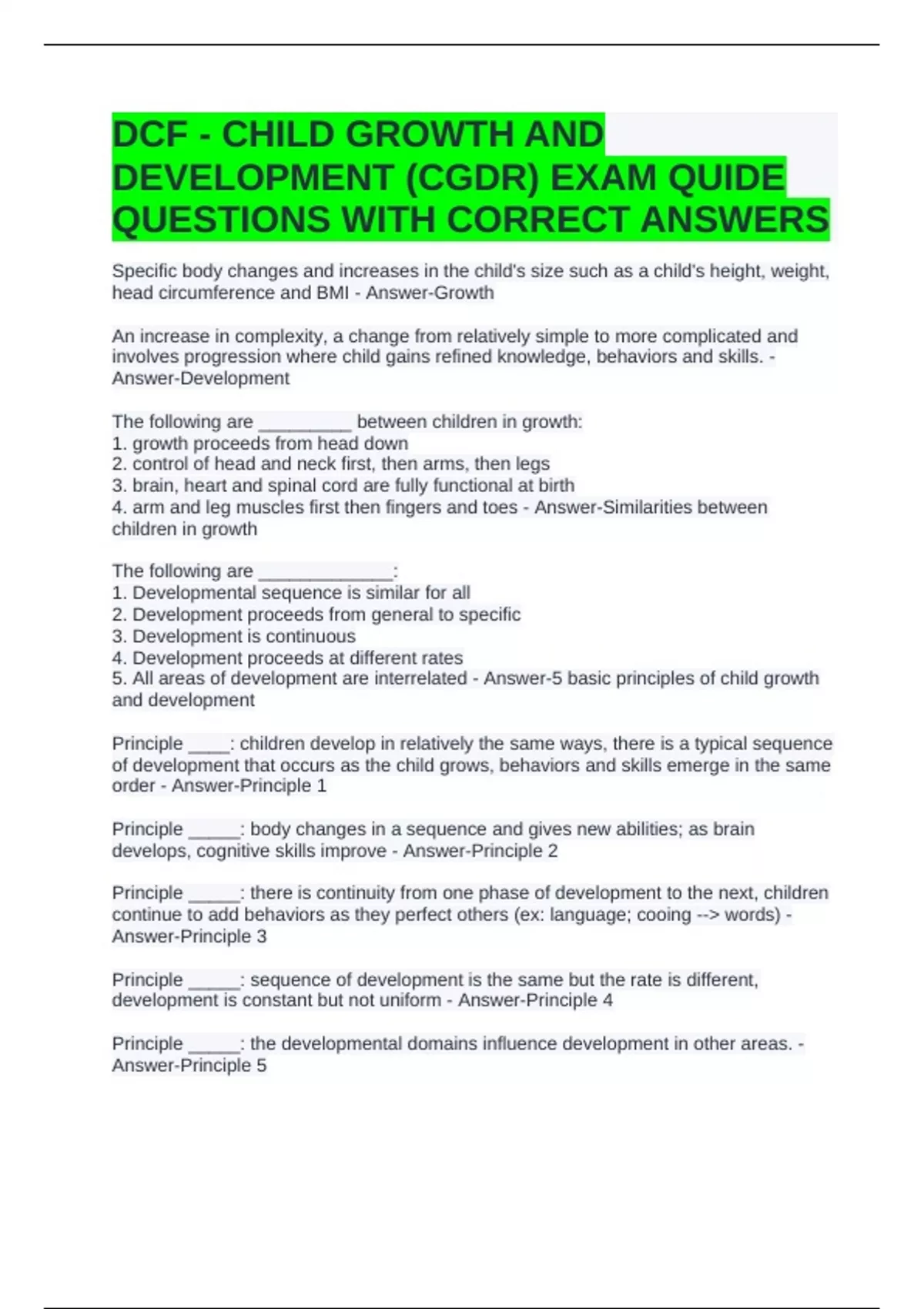 DCF - CHILD GROWTH AND DEVELOPMENT (CGDR) EXAM QUIDE QUESTIONS WITH CORRECT ANSWERS

Specific body changes and increases in the child's size such as a child's height, weight, head circumference and BMI - Answer-Growth

An increase in complexity, a change from relatively simple to more complicated and involves progression where child gains refined knowledge, behaviors and skills. - Answer-Development

The following are _________ between children in growth:
1. growth proceeds from head down
2. control of head and neck first, then arms, then legs
3. brain, heart and spinal cord are fully functional at birth
4. arm and leg muscles first then fingers and toes - Answer-Similarities between children in growth

The following are _____________:
1. Developmental sequence is similar for all
2. Development proceeds from general to specific
3. Development is continuous
4. Development proceeds at different rates
5. All areas of development are interrelated - Answer-5 basic principles of child growth and development

Principle ____: children develop in relatively the same ways, there is a typical sequence of development that occurs as the child grows, behaviors and skills emerge in the same order - Answer-Principle 1

Principle _____: body changes in a sequence and gives new abilities; as brain develops, cognitive skills improve - Answer-Principle 2

Principle _____: there is continuity from one phase of development to the next, children continue to add behaviors as they perfect others (ex: language; cooing --> words) - Answer-Principle 3

Principle _____: sequence of development is the same but the rate is different, development is constant but not uniform - Answer-Principle 4

Principle _____: the developmental domains influence development in other areas. - Answer-Principle 5